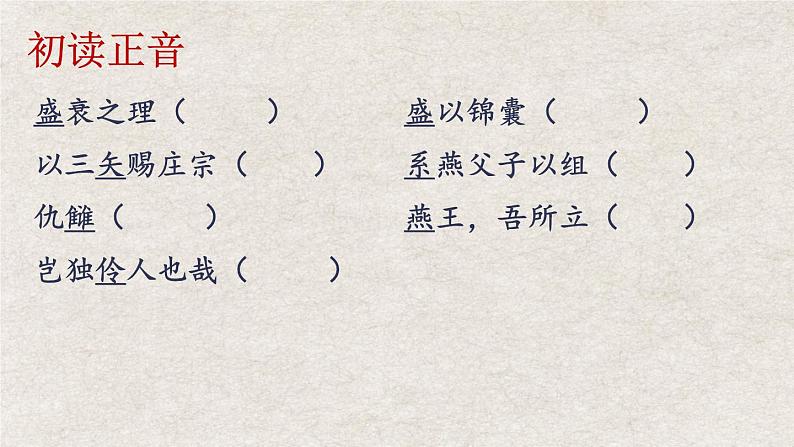 初读正音

盛衰之理（　　）

以三矢赐庄宗（　　）

仇雠（　　）

岂独伶人也哉（　　）

盛以锦囊（　　）

系燕父子以组（　　）

燕王，吾所立（　　）